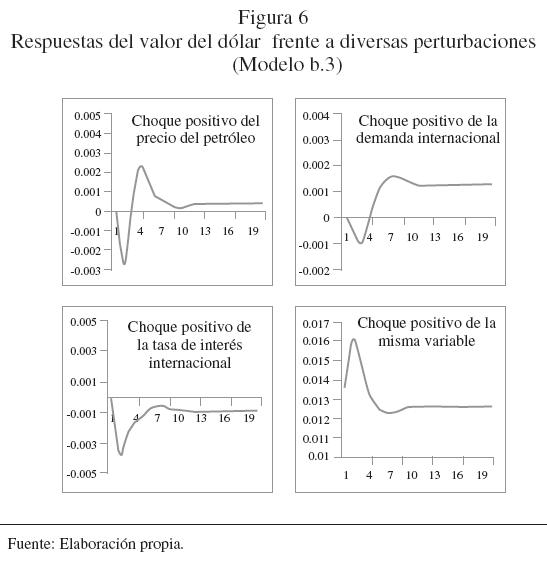 Figura 6
Respuestas del valor del dólar frente a diversas perturbaciones
(Modelo b.3)

Choque positivo del precio del petróleo

0.005
0.004
0.003
0.002
0.001
0
-0.001
-0.002
-0.003

1 4 7 10 13 16 19

Choque positivo de la demanda internacional

0.004
0.003
0.002
0.001
0
-0.001
-0.002

1 4 7 10 13 16 19

Choque positivo de la tasa de interés internacional

0.005
0.003
0.001
-0.001
-0.003
-0.005

1 4 7 10 13 16 19

Choque positivo de la misma variable

0.017
0.016
0.015
0.014
0.013
0.012
0.011
0.01

1 4 7 10 13 16 19

Fuente: Elaboración propia.